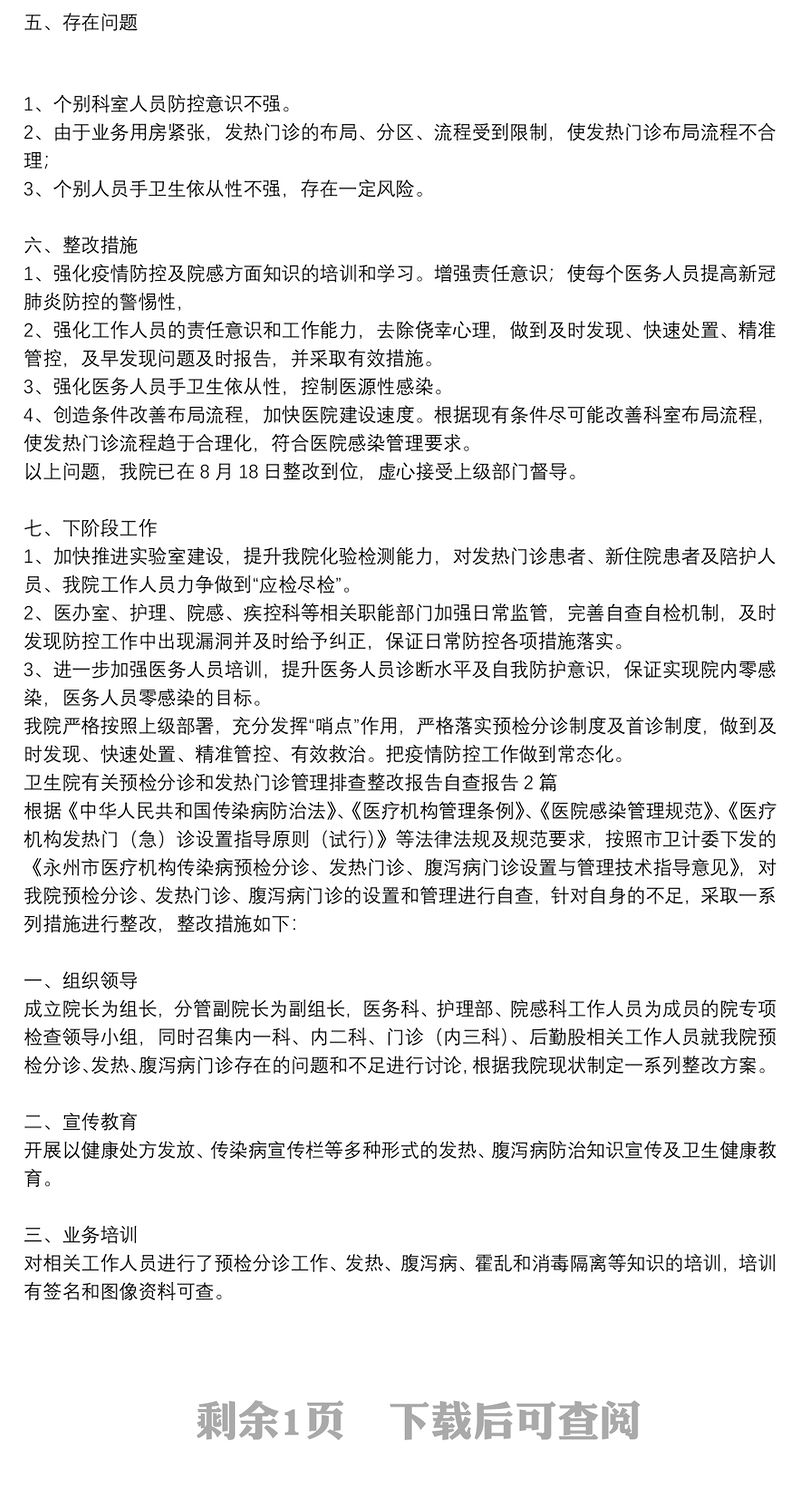 五、存在问题

1、个别科室人员防控意识不强。
2、由于业务用房紧张，发热门诊的布局、分区、流程受到限制，使发热门诊布局流程不合理；
3、个别人员手卫生依从性不强，存在一定风险。

六、整改措施
1、强化疫情防控及院感方面知识的培训和学习。增强责任意识；使每个医务人员提高新冠肺炎防控的警惕性，
2、强化工作人员的责任意识和工作能力，去除侥幸心理，做到及时发现、快速处置、精准管控，及早发现问题及时报告，并采取有效措施。
3、强化医务人员手卫生依从性，控制医源性感染。
4、创造条件改善布局流程，加快医院建设速度。根据现有条件尽可能改善科室布局流程，使发热门诊流程趋于合理化，符合医院感染管理要求。
以上问题，我院已在 8 月 18 日整改到位，虚心接受上级部门督导。

七、下阶段工作
1、加快推进实验室建设，提升我院化验检测能力，对发热门诊患者、新住院患者及陪护人员、我院工作人员力争做到“应检尽检”。
2、医办室、护理、院感、疾控科等相关职能部门加强日常监管，完善自查自检机制，及时发现防控工作中出现漏洞并及时给予纠正，保证日常防控各项措施落实。
3、进一步加强医务人员培训，提升医务人员诊断水平及自我防护意识，保证实现院内零感染，医务人员零感染的目标。
我院严格按照上级部署，充分发挥“哨点”作用，严格落实预检分诊制度及首诊制度，做到及时发现、快速处置、精准管控、有效救治。把疫情防控工作做到常态化。
卫生院有关预检分诊和发热门诊管理排查整改报告自查报告 2 篇
根据《中华人民共和国传染病防治法》、《医疗机构管理条例》、《医院感染管理规范》、《医疗机构发热门（急）诊设置指导原则（试行）》等法律法规及规范要求，按照市卫计委下发的《永州市医疗机构传染病预检分诊、发热门诊、腹泻病门诊设置与管理技术指导意见》，对我院预检分诊、发热门诊、腹泻病门诊的设置和管理进行自查，针对自身的不足，采取一系列措施进行整改，整改措施如下：

一、组织领导
成立院长为组长，分管副院长为副组长，医务科、护理部、院感科工作人员为成员的院专项检查领导小组，同时召集内一科、内二科、门诊（内三科）、后勤股相关工作人员就我院预检分诊、发热、腹泻病门诊存在的问题和不足进行讨论，根据我院现状制定一系列整改方案。

二、宣传教育
开展以健康处方发放、传染病宣传栏等多种形式的发热、腹泻病防治知识宣传及卫生健康教育。

三、业务培训
对相关工作人员进行了预检分诊工作、发热、腹泻病、霍乱和消毒隔离等知识的培训，培训有签名和图像资料可查。

剩余1页　下载后可查阅